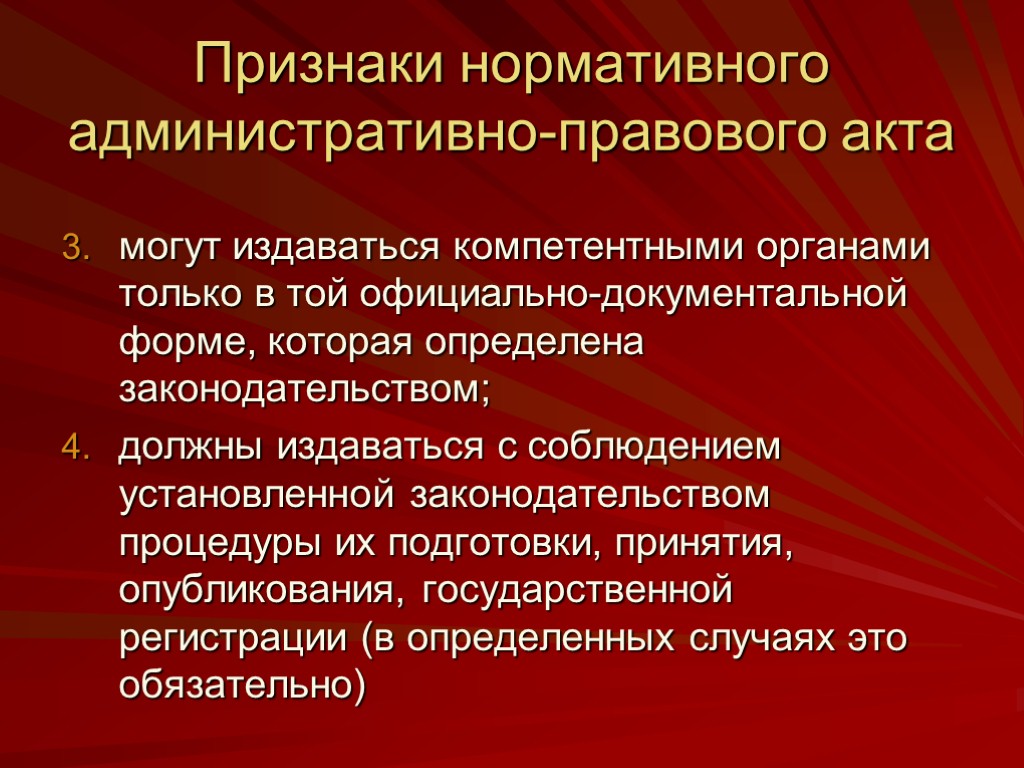 Признаки нормативного административно-правового акта

3. могут издаваться компетентными органами только в той официально-документальной форме, которая определена законодательством;

4. должны издаваться с соблюдением установленной законодательством процедуры их подготовки, принятия, опубликования, государственной регистрации (в определенных случаях это обязательно)